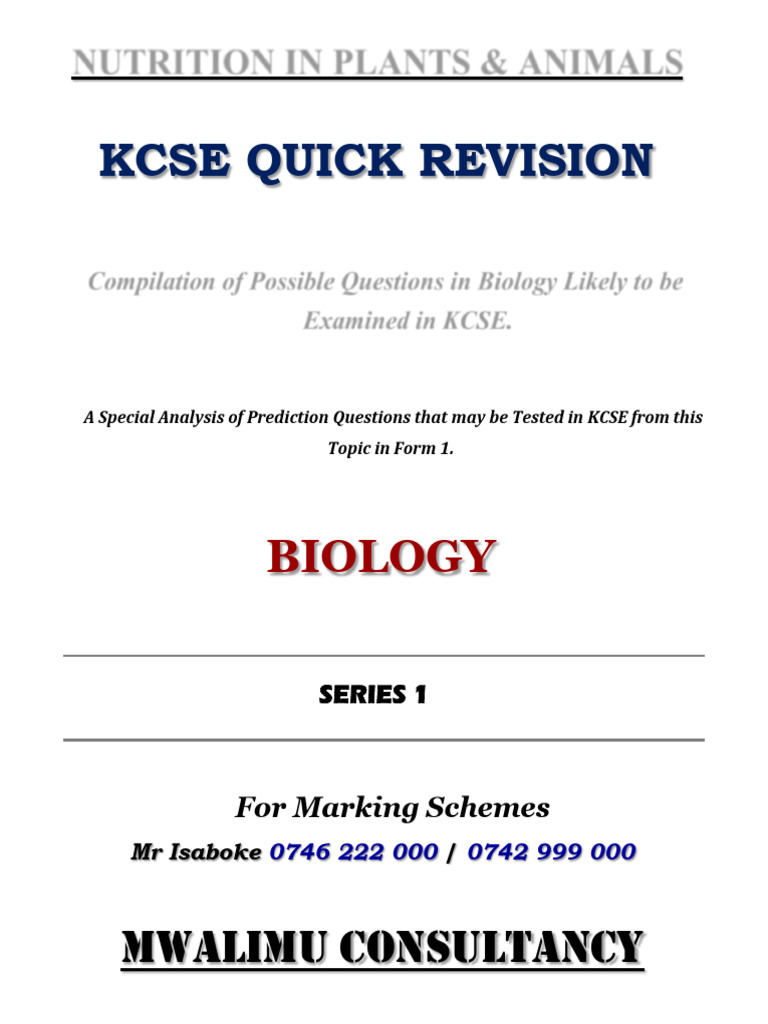 NUTRITION IN PLANTS & ANIMALS

KCSE QUICK REVISION

Compilation of Possible Questions in Biology Likely to be Examined in KCSE.

A Special Analysis of Prediction Questions that may be Tested in KCSE from this Topic in Form 1.

BIOLOGY

SERIES 1

For Marking Schemes

Mr Isaboke 0746 222 000 / 0742 999 000

MWALIMU CONSULTANCY